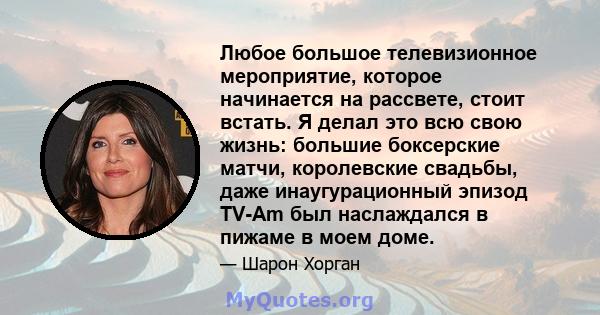 Любое большое телевизионное мероприятие, которое начинается на рассвете, стоит встать. Я делал это всю свою жизнь: большие боксерские матчи, королевские свадьбы, даже инаугурационный эпизод TV-Am был наслаждался в пижаме в моем доме.

— Шарон Хорган

MyQuotes.org